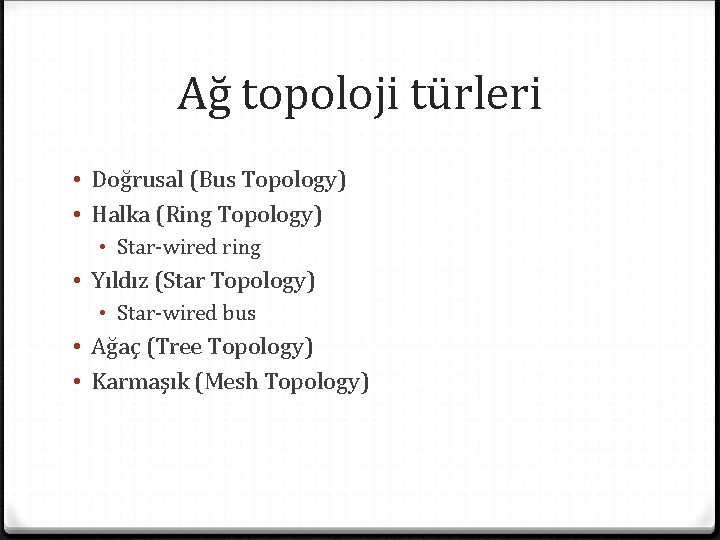 Ağ topoloji türleri

• Doğrusal (Bus Topology)
• Halka (Ring Topology)
• Star-wired ring
• Yıldız (Star Topology)
• Star-wired bus
• Ağaç (Tree Topology)
• Karmaşık (Mesh Topology)